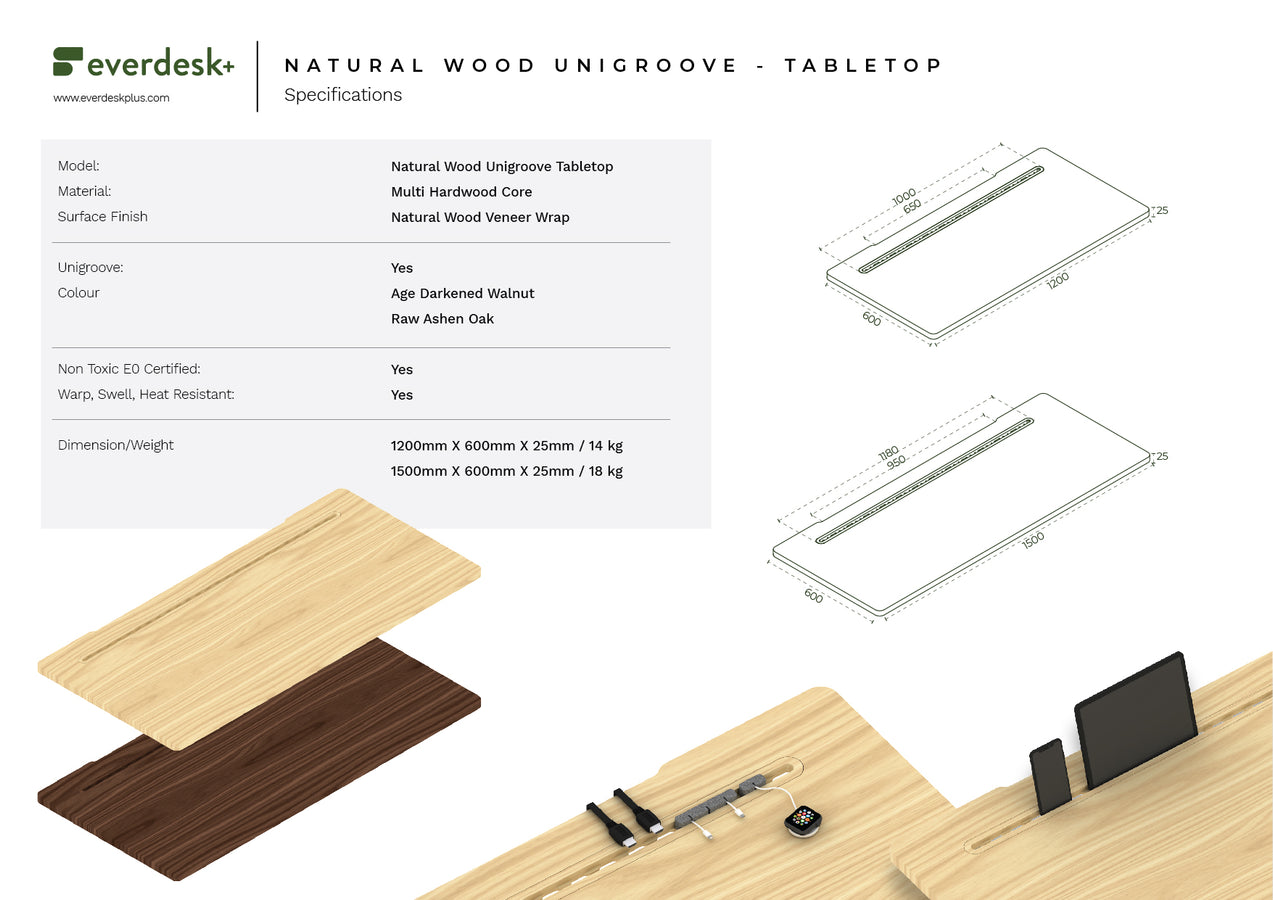 everdesk+
www.everdeskplus.com

NATURAL WOOD UNIGROOVE - TABLETOP
Specifications

| | |
|---|---|
| Model: | Natural Wood Unigroove Tabletop |
| Material: | Multi Hardwood Core |
| Surface Finish | Natural Wood Veneer Wrap |
| Unigroove: | Yes |
| Colour | Age Darkened Walnut |
| | Raw Ashen Oak |
| Non Toxic E0 Certified: | Yes |
| Warp, Swell, Heat Resistant: | Yes |
| Dimension/Weight | 1200mm X 600mm X 25mm / 14 kg |
| | 1500mm X 600mm X 25mm / 18 kg |

1000
650
25
1200
600

1180
950
25
1500
600